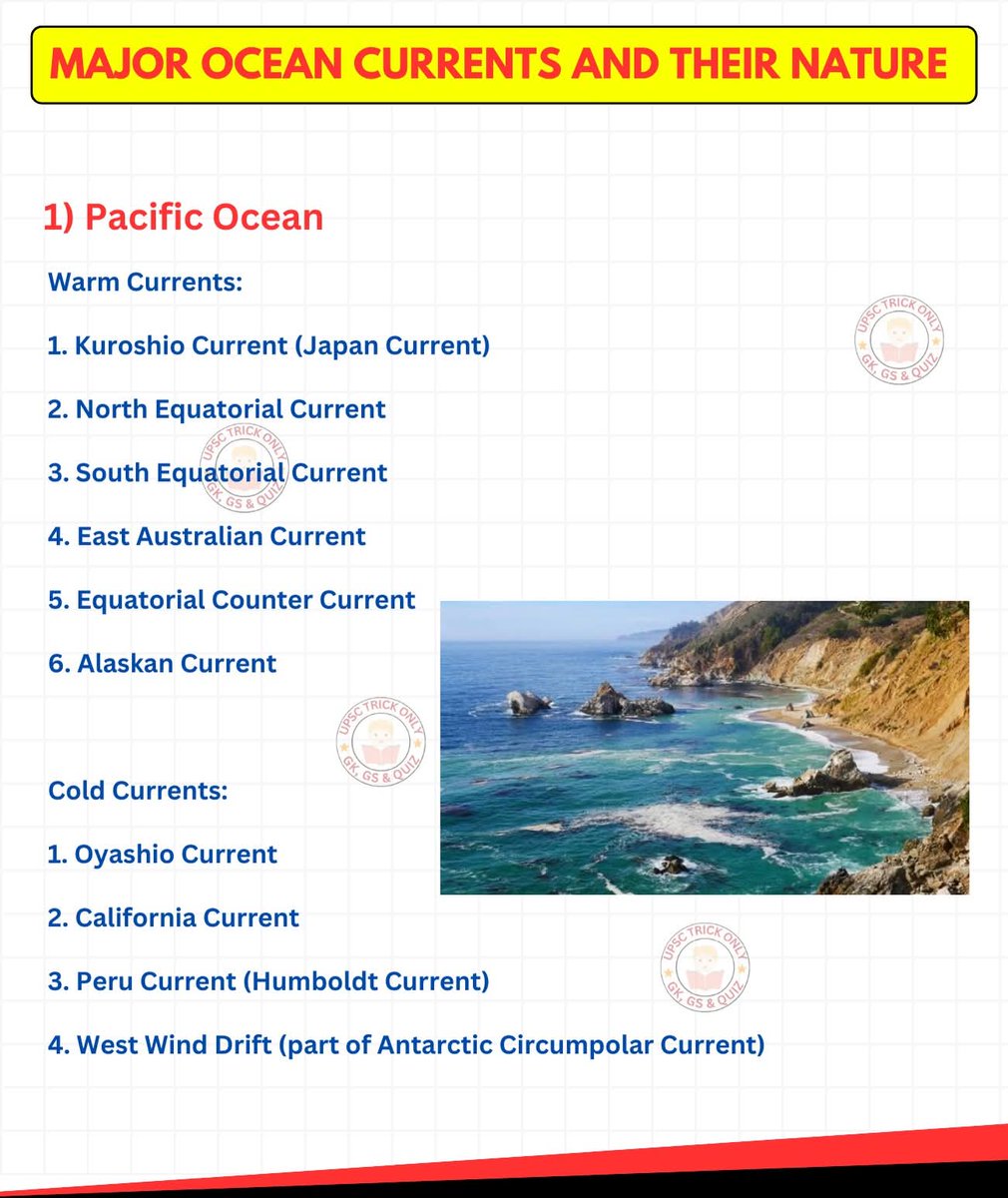 MAJOR OCEAN CURRENTS AND THEIR NATURE

1) Pacific Ocean

Warm Currents:

1. Kuroshio Current (Japan Current)

2. North Equatorial Current

3. South Equatorial Current

4. East Australian Current

5. Equatorial Counter Current

6. Alaskan Current

Cold Currents:

1. Oyashio Current

2. California Current

3. Peru Current (Humboldt Current)

4. West Wind Drift (part of Antarctic Circumpolar Current)

UPSC TRICK ONLY GK, GS & QUIZ